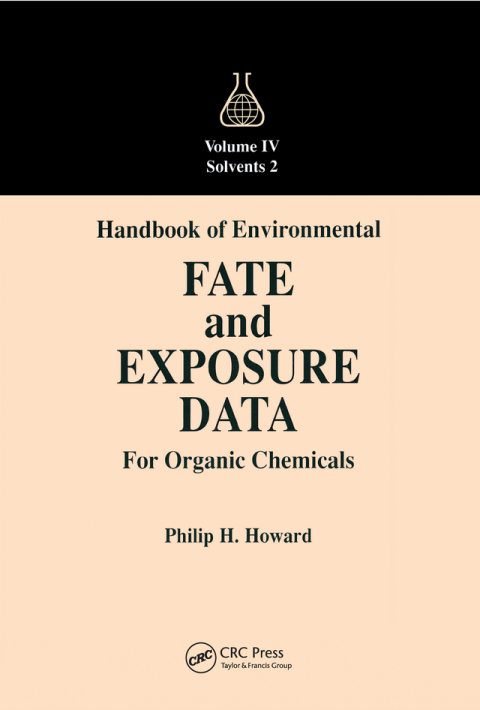 Volume IV
Solvents 2

Handbook of Environmental

FATE
and
EXPOSURE
DATA

For Organic Chemicals

Philip H. Howard

CRC
CRC Press
Taylor & Francis Group